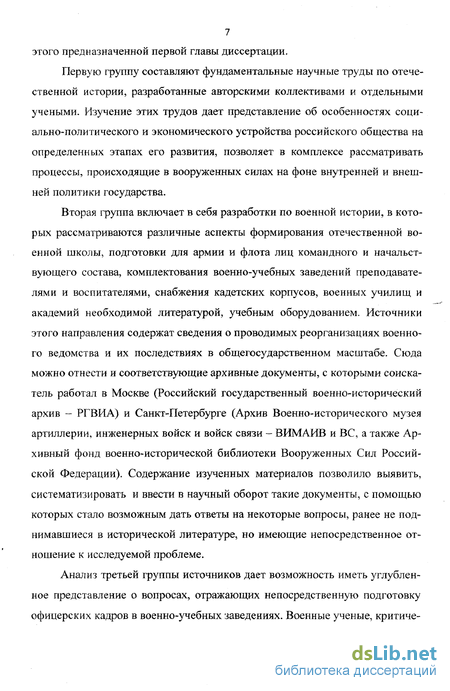 7

этого предназначенной первой главы диссертации.

Первую группу составляют фундаментальные научные труды по отечественной истории, разработанные авторскими коллективами и отдельными учеными. Изучение этих трудов дает представление об особенностях социально-политического и экономического устройства российского общества на определенных этапах его развития, позволяет в комплексе рассматривать процессы, происходящие в вооруженных силах на фоне внутренней и внешней политики государства.

Вторая группа включает в себя разработки по военной истории, в которых рассматриваются различные аспекты формирования отечественной военной школы, подготовки для армии и флота лиц командного и начальствующего состава, комплектования военно-учебных заведений преподавателями и воспитателями, снабжения кадетских корпусов, военных училищ и академий необходимой литературой, учебным оборудованием. Источники этого направления содержат сведения о проводимых реорганизациях военного ведомства и их последствиях в общегосударственном масштабе. Сюда можно отнести и соответствующие архивные документы, с которыми соискатель работал в Москве (Российский государственный военно-исторический архив – РГВИА) и Санкт-Петербурге (Архив Военно-исторического музея артиллерии, инженерных войск и войск связи – ВИМАИВ и ВС, а также Архивный фонд военно-исторической библиотеки Вооруженных Сил Российской Федерации). Содержание изученных материалов позволило выявить, систематизировать и ввести в научный оборот такие документы, с помощью которых стало возможным дать ответы на некоторые вопросы, ранее не поднимавшиеся в исторической литературе, но имеющие непосредственное отношение к исследуемой проблеме.

Анализ третьей группы источников дает возможность иметь углубленное представление о вопросах, отражающих непосредственную подготовку офицерских кадров в военно-учебных заведениях. Военные ученые, критиче-

dsLib.net
библиотека диссертаций